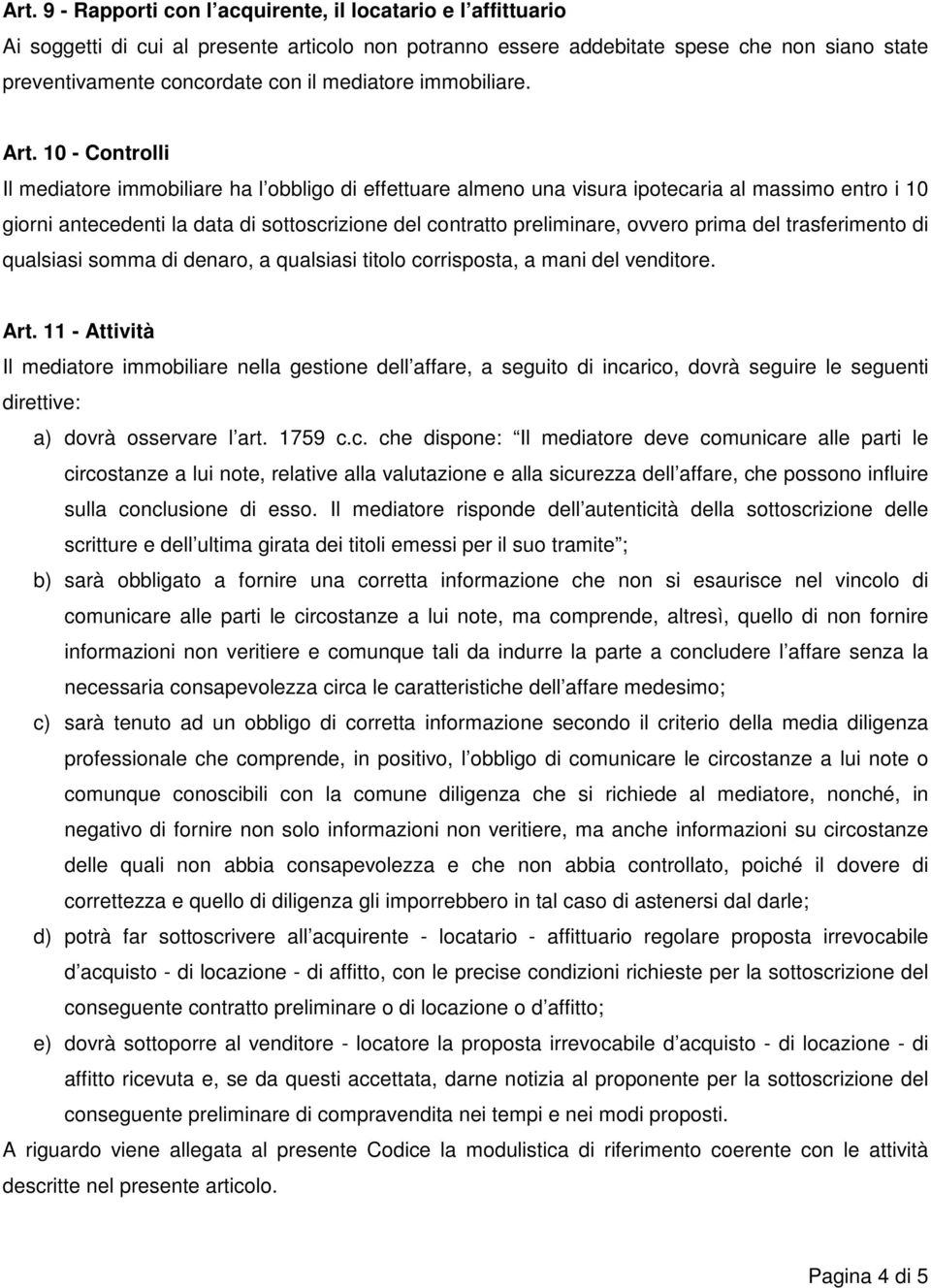 Art. 9 - Rapporti con l acquirente, il locatario e l affittuario
Ai soggetti di cui al presente articolo non potranno essere addebitate spese che non siano state preventivamente concordate con il mediatore immobiliare.

Art. 10 - Controlli
Il mediatore immobiliare ha l obbligo di effettuare almeno una visura ipotecaria al massimo entro i 10 giorni antecedenti la data di sottoscrizione del contratto preliminare, ovvero prima del trasferimento di qualsiasi somma di denaro, a qualsiasi titolo corrisposta, a mani del venditore.

Art. 11 - Attività
Il mediatore immobiliare nella gestione dell affare, a seguito di incarico, dovrà seguire le seguenti direttive:

a) dovrà osservare l art. 1759 c.c. che dispone: Il mediatore deve comunicare alle parti le circostanze a lui note, relative alla valutazione e alla sicurezza dell affare, che possono influire sulla conclusione di esso. Il mediatore risponde dell autenticità della sottoscrizione delle scritture e dell ultima girata dei titoli emessi per il suo tramite ;

b) sarà obbligato a fornire una corretta informazione che non si esaurisce nel vincolo di comunicare alle parti le circostanze a lui note, ma comprende, altresì, quello di non fornire informazioni non veritiere e comunque tali da indurre la parte a concludere l affare senza la necessaria consapevolezza circa le caratteristiche dell affare medesimo;

c) sarà tenuto ad un obbligo di corretta informazione secondo il criterio della media diligenza professionale che comprende, in positivo, l obbligo di comunicare le circostanze a lui note o comunque conoscibili con la comune diligenza che si richiede al mediatore, nonché, in negativo di fornire non solo informazioni non veritiere, ma anche informazioni su circostanze delle quali non abbia consapevolezza e che non abbia controllato, poiché il dovere di correttezza e quello di diligenza gli imporrebbero in tal caso di astenersi dal darle;

d) potrà far sottoscrivere all acquirente - locatario - affittuario regolare proposta irrevocabile d acquisto - di locazione - di affitto, con le precise condizioni richieste per la sottoscrizione del conseguente contratto preliminare o di locazione o d affitto;

e) dovrà sottoporre al venditore - locatore la proposta irrevocabile d acquisto - di locazione - di affitto ricevuta e, se da questi accettata, darne notizia al proponente per la sottoscrizione del conseguente preliminare di compravendita nei tempi e nei modi proposti.

A riguardo viene allegata al presente Codice la modulistica di riferimento coerente con le attività descritte nel presente articolo.

Pagina 4 di 5